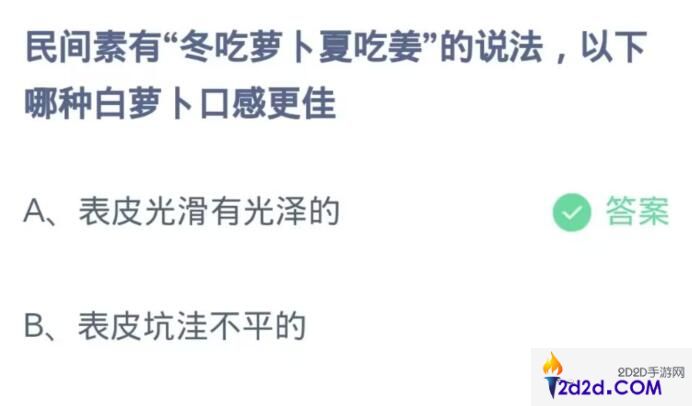 民间素有“冬吃萝卜夏吃姜”的说法，以下哪种白萝卜口感更佳

A、表皮光滑有光泽的

答案

B、表皮坑洼不平的

2D2D手游网
2d2d.COM